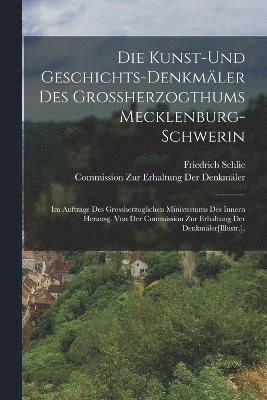 Die Kunst-Und Geschichts-Denkmäler Des Grossherzogthums Mecklenburg-Schwerin

Friedrich Schlie
Commission Zur Erhaltung Der Denkmäler

Im Auftrage Des Grossherzoglichen Ministeriums Des Innern Herausg. Von Der Commission Zur Erhaltung Der Denkmäler[Illustr.].